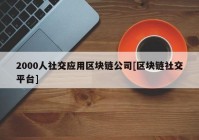 2000人社交应用区块链公司[区块链社交平台]